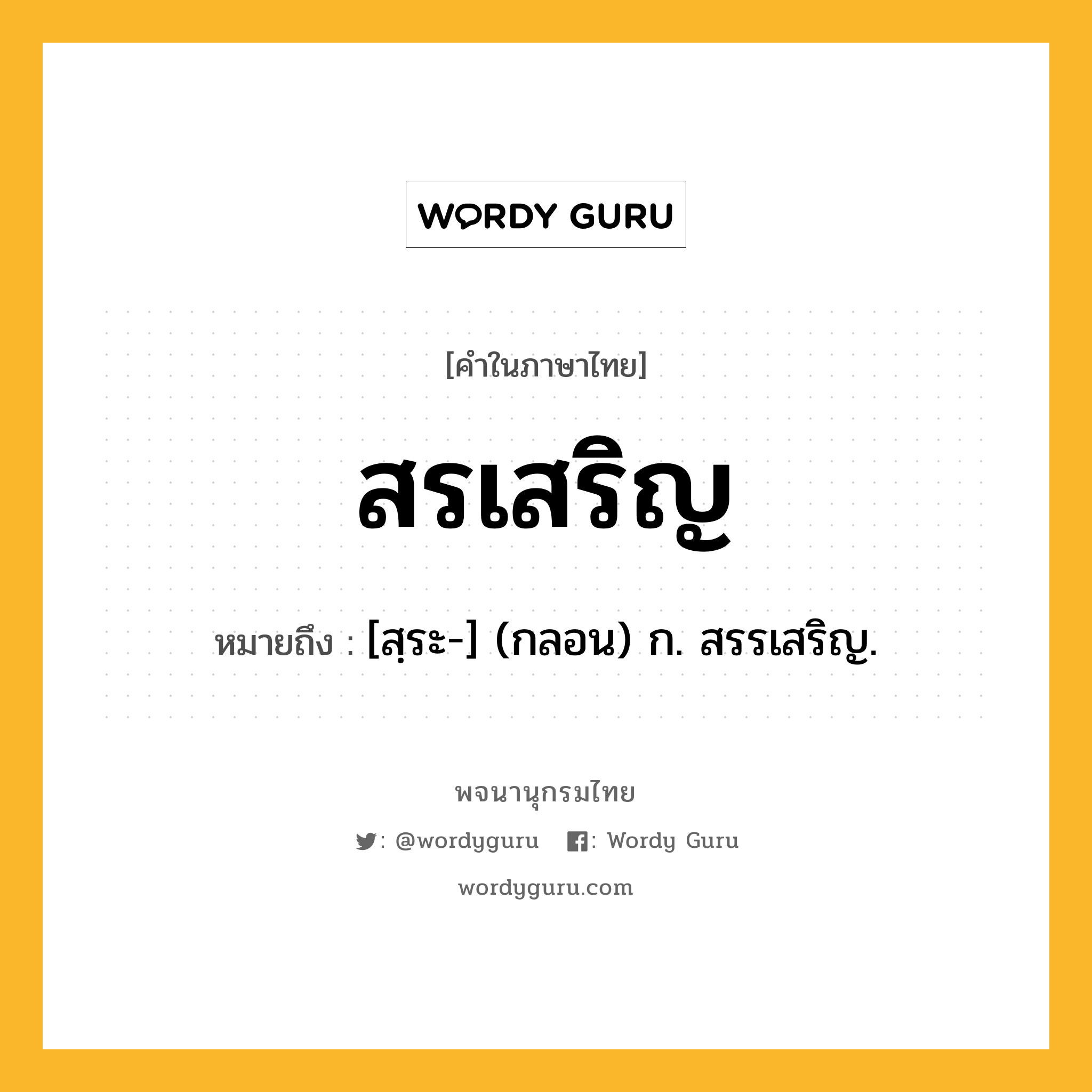 WORDY GURU

[คำในภาษาไทย]

สรเสริญ

หมายถึง : [สฺระ-] (กลอน) ก. สรรเสริญ.

พจนานุกรมไทย

: @wordyguru : Wordy Guru

wordyguru.com